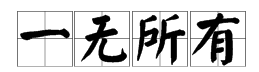 一无所有